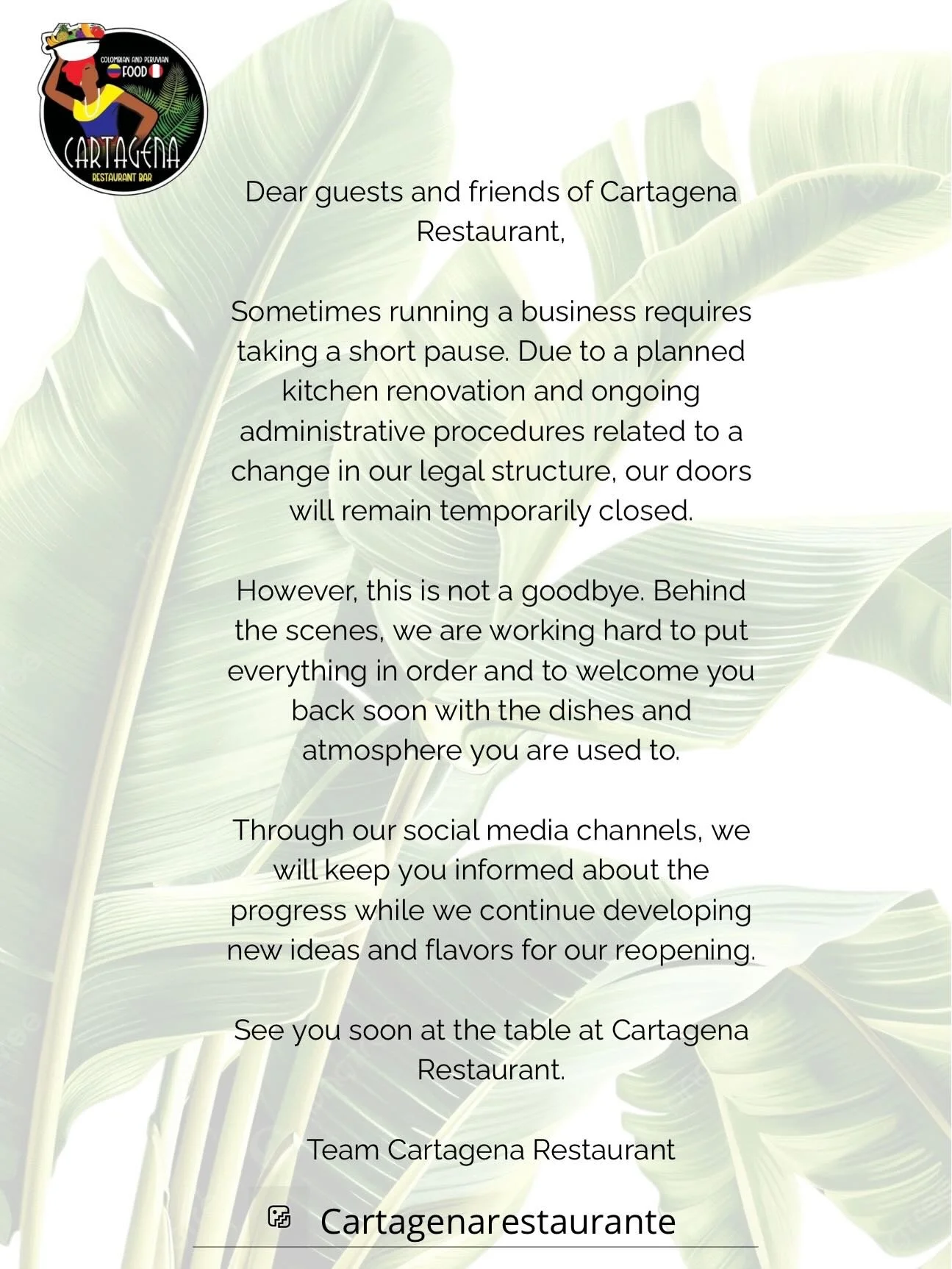 COLOMBIAN AND PERUVIAN
FOOD
CARTAGENA
RESTAURANT BAR

Dear guests and friends of Cartagena Restaurant,

Sometimes running a business requires taking a short pause. Due to a planned kitchen renovation and ongoing administrative procedures related to a change in our legal structure, our doors will remain temporarily closed.

However, this is not a goodbye. Behind the scenes, we are working hard to put everything in order and to welcome you back soon with the dishes and atmosphere you are used to.

Through our social media channels, we will keep you informed about the progress while we continue developing new ideas and flavors for our reopening.

See you soon at the table at Cartagena Restaurant.

Team Cartagena Restaurant

Cartagenarestaurante